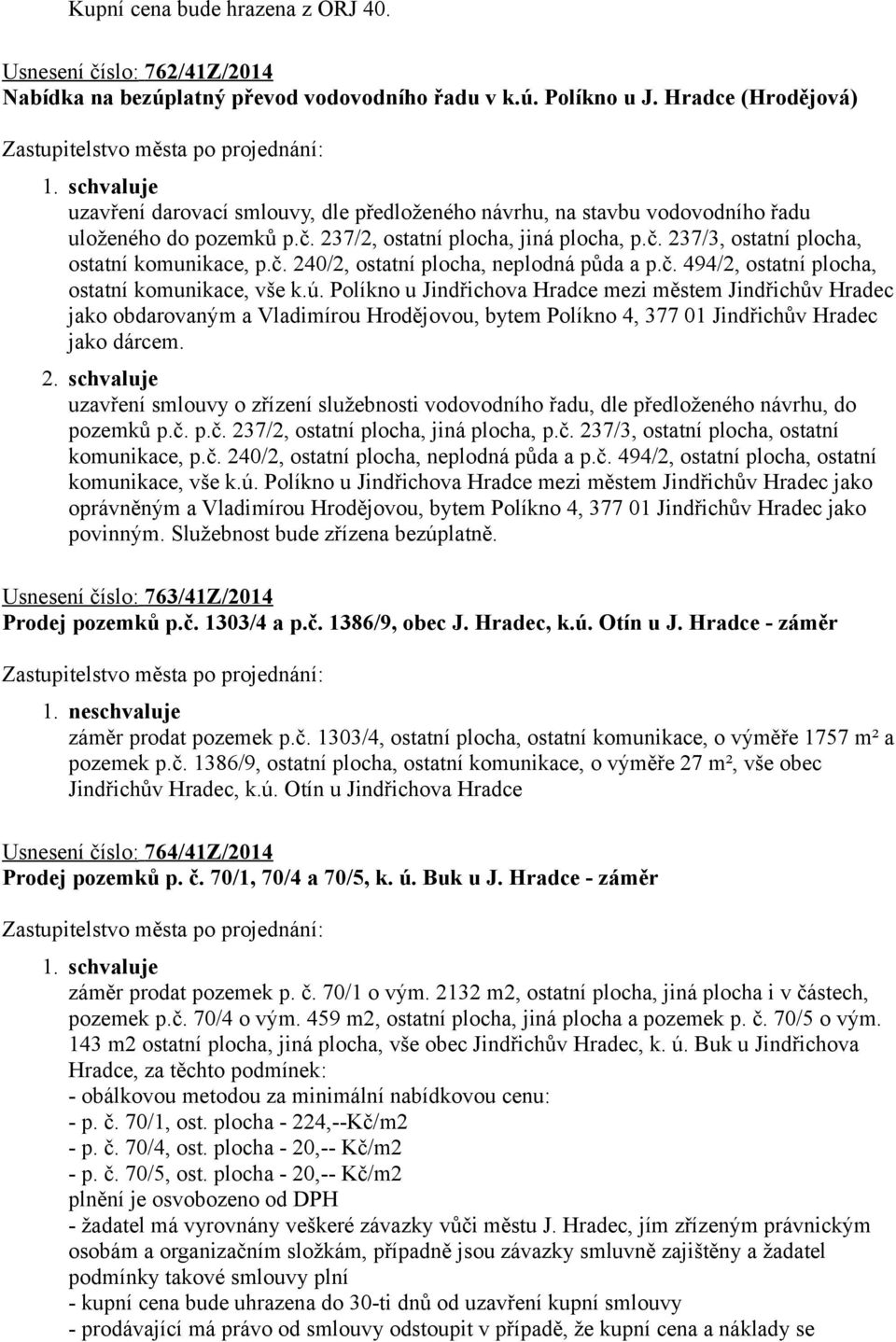 Kupní cena bude hrazena z ORJ 40.

Usnesení číslo: 762/41Z/2014
Nabídka na bezúplatný převod vodovodního řadu v k.ú. Políkno u J. Hradce (Hrodějová)

Zastupitelstvo města po projednání:

1. schvaluje
uzavření darovací smlouvy, dle předloženého návrhu, na stavbu vodovodního řadu uloženého do pozemků p.č. 237/2, ostatní plocha, jiná plocha, p.č. 237/3, ostatní plocha, ostatní komunikace, p.č. 240/2, ostatní plocha, neplodná půda a p.č. 494/2, ostatní plocha, ostatní komunikace, vše k.ú. Políkno u Jindřichova Hradce mezi městem Jindřichův Hradec jako obdarovaným a Vladimírou Hrodějovou, bytem Políkno 4, 377 01 Jindřichův Hradec jako dárcem.

2. schvaluje
uzavření smlouvy o zřízení služebnosti vodovodního řadu, dle předloženého návrhu, do pozemků p.č. p.č. 237/2, ostatní plocha, jiná plocha, p.č. 237/3, ostatní plocha, ostatní komunikace, p.č. 240/2, ostatní plocha, neplodná půda a p.č. 494/2, ostatní plocha, ostatní komunikace, vše k.ú. Políkno u Jindřichova Hradce mezi městem Jindřichův Hradec jako oprávněným a Vladimírou Hrodějovou, bytem Políkno 4, 377 01 Jindřichův Hradec jako povinným. Služebnost bude zřízena bezúplatně.

Usnesení číslo: 763/41Z/2014
Prodej pozemků p.č. 1303/4 a p.č. 1386/9, obec J. Hradec, k.ú. Otín u J. Hradce - záměr

Zastupitelstvo města po projednání:

1. neschvaluje
záměr prodat pozemek p.č. 1303/4, ostatní plocha, ostatní komunikace, o výměře 1757 m² a pozemek p.č. 1386/9, ostatní plocha, ostatní komunikace, o výměře 27 m², vše obec Jindřichův Hradec, k.ú. Otín u Jindřichova Hradce

Usnesení číslo: 764/41Z/2014
Prodej pozemků p. č. 70/1, 70/4 a 70/5, k. ú. Buk u J. Hradce - záměr

Zastupitelstvo města po projednání:

1. schvaluje
záměr prodat pozemek p. č. 70/1 o vým. 2132 m2, ostatní plocha, jiná plocha i v částech, pozemek p.č. 70/4 o vým. 459 m2, ostatní plocha, jiná plocha a pozemek p. č. 70/5 o vým. 143 m2 ostatní plocha, jiná plocha, vše obec Jindřichův Hradec, k. ú. Buk u Jindřichova Hradce, za těchto podmínek:
- obálkovou metodou za minimální nabídkovou cenu:
- p. č. 70/1, ost. plocha - 224,--Kč/m2
- p. č. 70/4, ost. plocha - 20,-- Kč/m2
- p. č. 70/5, ost. plocha - 20,-- Kč/m2
plnění je osvobozeno od DPH
- žadatel má vyrovnány veškeré závazky vůči městu J. Hradec, jím zřízeným právnickým osobám a organizačním složkám, případně jsou závazky smluvně zajištěny a žadatel podmínky takové smlouvy plní
- kupní cena bude uhrazena do 30-ti dnů od uzavření kupní smlouvy
- prodávající má právo od smlouvy odstoupit v případě, že kupní cena a náklady se